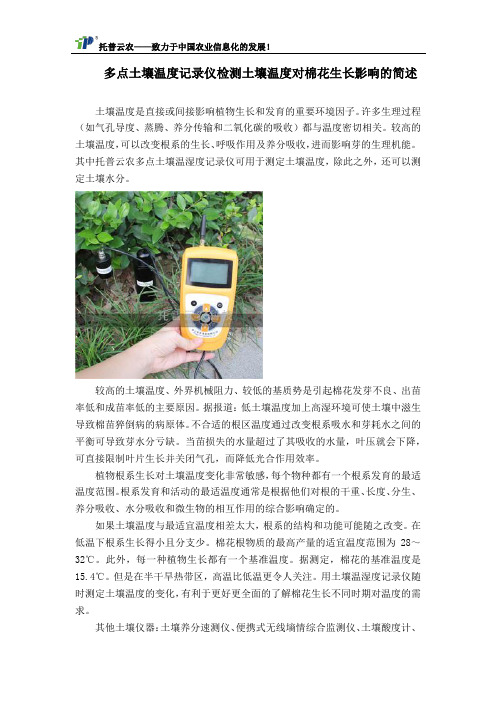 托普云农——致力于中国农业信息化的发展！

多点土壤温度记录仪检测土壤温度对棉花生长影响的简述

土壤温度是直接或间接影响植物生长和发育的重要环境因子。许多生理过程（如气孔导度、蒸腾、养分传输和二氧化碳的吸收）都与温度密切相关。较高的土壤温度，可以改变根系的生长、呼吸作用及养分吸收，进而影响芽的生理机能。其中托普云农多点土壤温湿度记录仪可用于测定土壤温度，除此之外，还可以测定土壤水分。

较高的土壤温度、外界机械阻力、较低的基质势是引起棉花发芽不良、出苗率低和成苗率低的主要原因。据报道：低土壤温度加上高湿环境可使土壤中滋生导致棉苗猝倒病的病原体。不合适的根区温度通过改变根系吸水和芽耗水之间的平衡可导致芽水分亏缺。当苗损失的水量超过了其吸收的水量，叶压就会下降，可直接限制叶片生长并关闭气孔，而降低光合作用效率。

植物根系生长对土壤温度变化非常敏感，每个物种都有一个根系发育的最适温度范围。根系发育和活动的最适温度通常是根据他们对根的干重、长度、分生、养分吸收、水分吸收和微生物的相互作用的综合影响确定的。

如果土壤温度与最适宜温度相差太大，根系的结构和功能可能随之改变。在低温下根系生长得小且分支少。棉花根物质的最高产量的适宜温度范围为 28～32℃。此外，每一种植物生长都有一个基准温度。据测定，棉花的基准温度是15.4℃。但是在半干旱热带区，高温比低温更令人关注。用土壤温湿度记录仪随时测定土壤温度的变化，有利于更好更全面的了解棉花生长不同时期对温度的需求。

其他土壤仪器：土壤养分速测仪、便携式无线墒情综合监测仪、土壤酸度计、